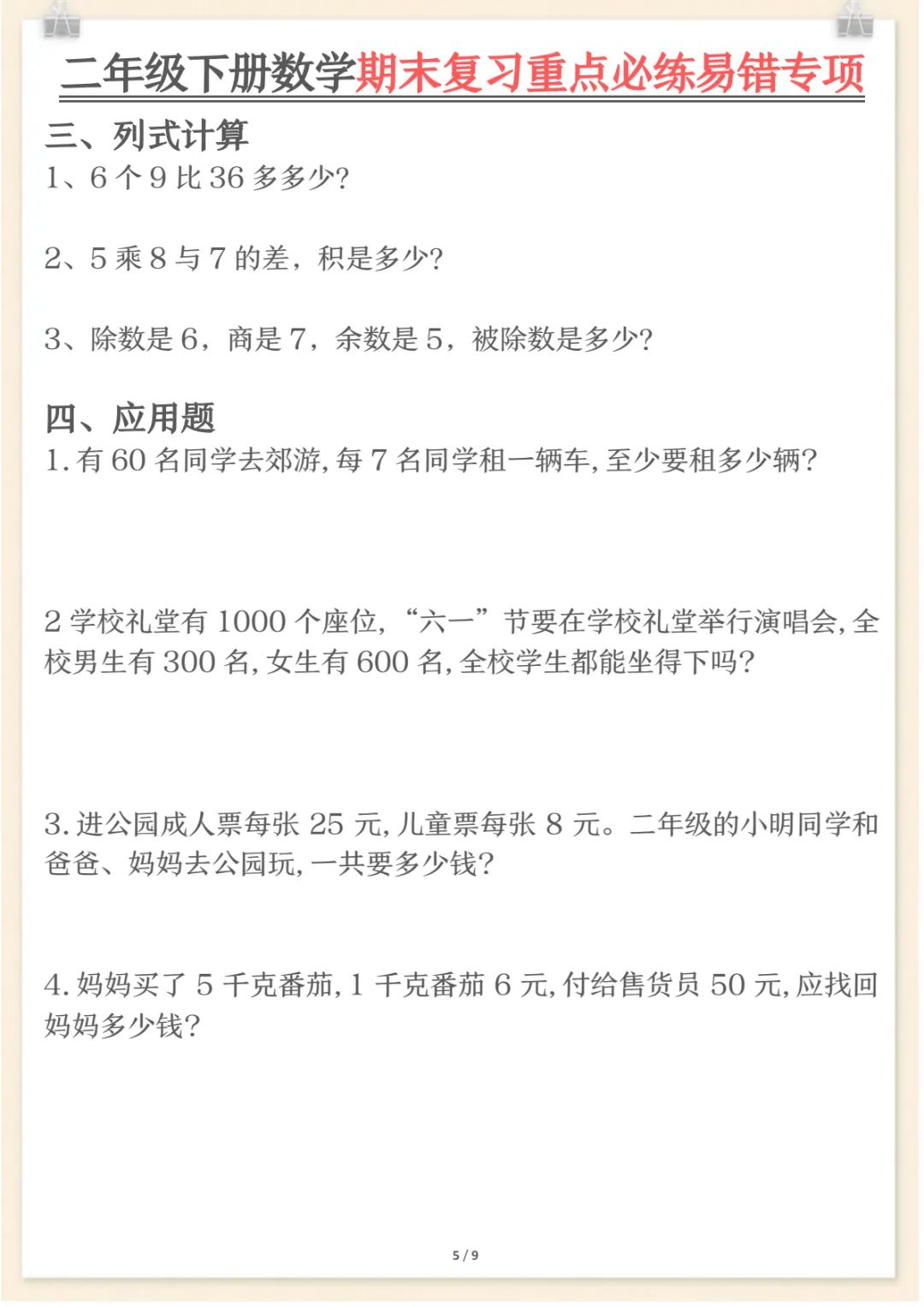 二年级下册数学期末复习重点必练易错专项

三、列式计算

1、6 个 9 比 36 多多少?

2、5 乘 8 与 7 的差，积是多少?

3、除数是 6，商是 7，余数是 5，被除数是多少?

四、应用题

1. 有 60 名同学去郊游, 每 7 名同学租一辆车, 至少要租多少辆?

2 学校礼堂有 1000 个座位，“六一”节要在学校礼堂举行演唱会, 全校男生有 300 名, 女生有 600 名, 全校学生都能坐得下吗?

3. 进公园成人票每张 25 元, 儿童票每张 8 元。二年级的小明同学和爸爸、妈妈去公园玩, 一共要多少钱?

4. 妈妈买了 5 千克番茄, 1 千克番茄 6 元, 付给售货员 50 元, 应找回妈妈多少钱?

5 / 9